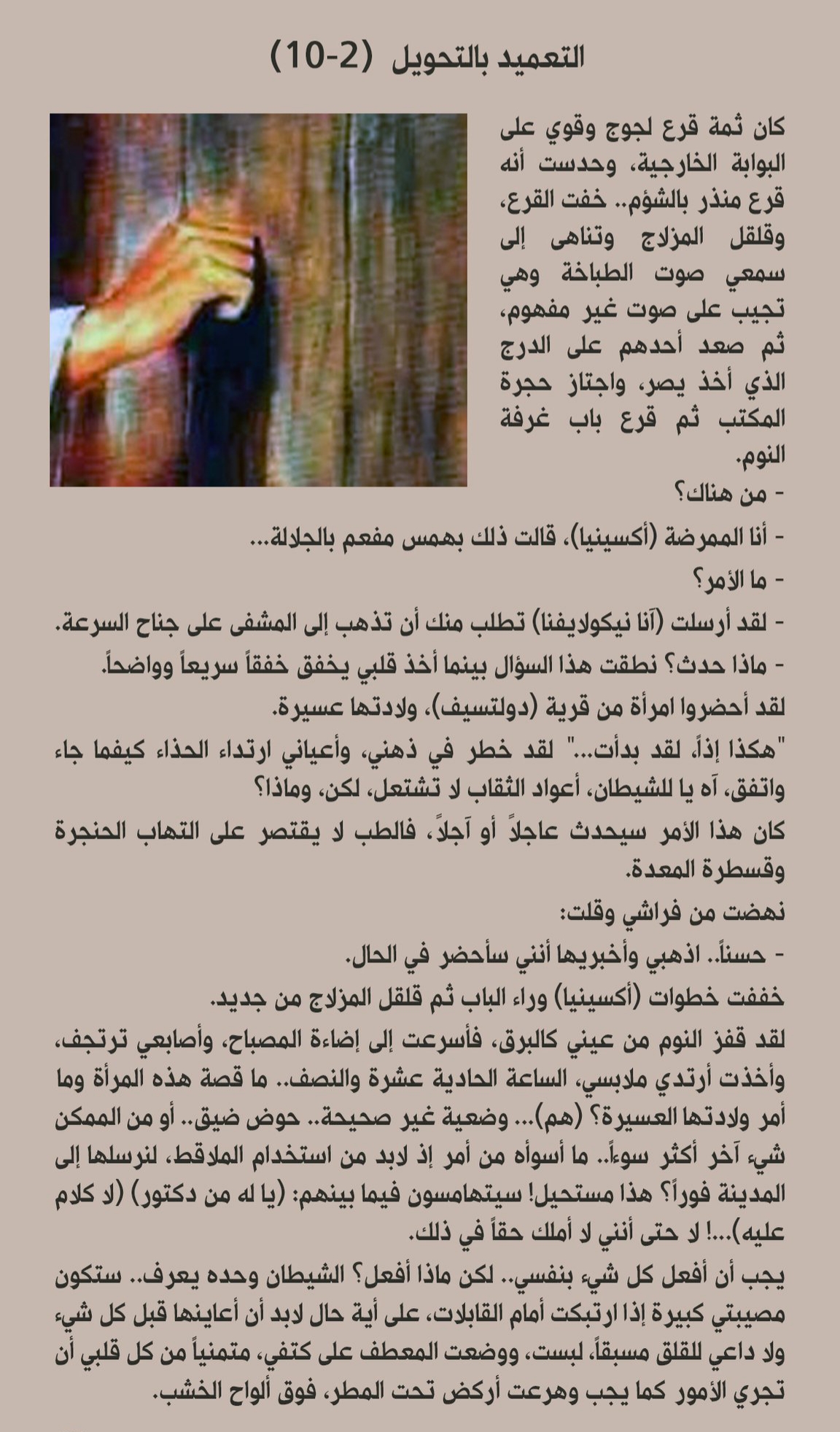 التعميد بالتحويل (2-10)

كان ثمة قرع لجوج وقوي على البوابة الخارجية، وحدست أنه قرع منذر بالشؤم.. خفت القرع، وقلقل المزلاج وتناهى إلى سمعي صوت الطباخة وهي تجيب على صوت غير مفهوم، ثم صعد أحدهم على الدرج الذي أخذ يصر، واجتاز حجرة المكتب ثم قرع باب غرفة النوم.

- من هناك؟

- أنا الممرضة (أكسينيا)، قالت ذلك بهمس مفعم بالجلالة...

- ما الأمر؟

- لقد أرسلت (آنا نيكولايفنا) تطلب منك أن تذهب إلى المشفى على جناح السرعة.

- ماذا حدث؟ نطقت هذا السؤال بينما أخذ قلبي يخفق خفقاً سريعاً وواضحاً.

لقد أحضروا امرأة من قرية (دولتسيف)، ولادتها عسيرة.

"هكذا إذاً، لقد بدأت..." لقد خطر في ذهني، وأعياني ارتداء الحذاء كيفما جاء واتفق، آه يا للشيطان، أعواد الثقاب لا تشتعل، لكن، وماذا؟

كان هذا الأمر سيحدث عاجلاً أو آجلاً، فالطب لا يقتصر على التهاب الحنجرة وقسطرة المعدة.

نهضت من فراشي وقلت:

- حسناً.. اذهبي وأخبريها أنني سأحضر في الحال.

خففت خطوات (أكسينيا) وراء الباب ثم قلقل المزلاج من جديد.

لقد قفز النوم من عيني كالبرق، فأسرعت إلى إضاءة المصباح، وأصابعي ترتجف، وأخذت أرتدي ملابسي، الساعة الحادية عشرة والنصف.. ما قصة هذه المرأة وما أمر ولادتها العسيرة؟ (هم)... وضعية غير صحيحة.. حوض ضيق.. أو من الممكن شيء آخر أكثر سوءاً.. ما أسوأه من أمر إذ لابد من استخدام الملاقط، لنرسلها إلى المدينة فوراً؟ هذا مستحيل! سيتهامسون فيما بينهم: (يا له من دكتور) (لا كلام عليه)...! لا حتى أنني لا أملك حقاً في ذلك.

يجب أن أفعل كل شيء بنفسي.. لكن ماذا أفعل؟ الشيطان وحده يعرف.. ستكون مصيبتي كبيرة إذا ارتبكت أمام القابلات، على أية حال لابد أن أعاينها قبل كل شيء ولا داعي للقلق مسبقاً، لبست، ووضعت المعطف على كتفي، متمنياً من كل قلبي أن تجري الأمور كما يجب وهرعت أركض تحت المطر، فوق ألواح الخشب.